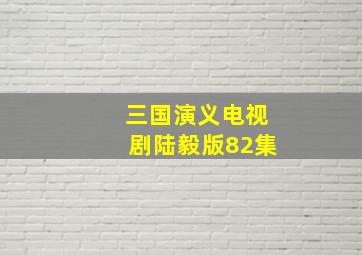 三国演义电视剧陆毅版82集